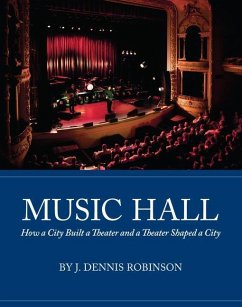 MUSIC HALL

How a City Built a Theater and a Theater Shaped a City

BY J. DENNIS ROBINSON